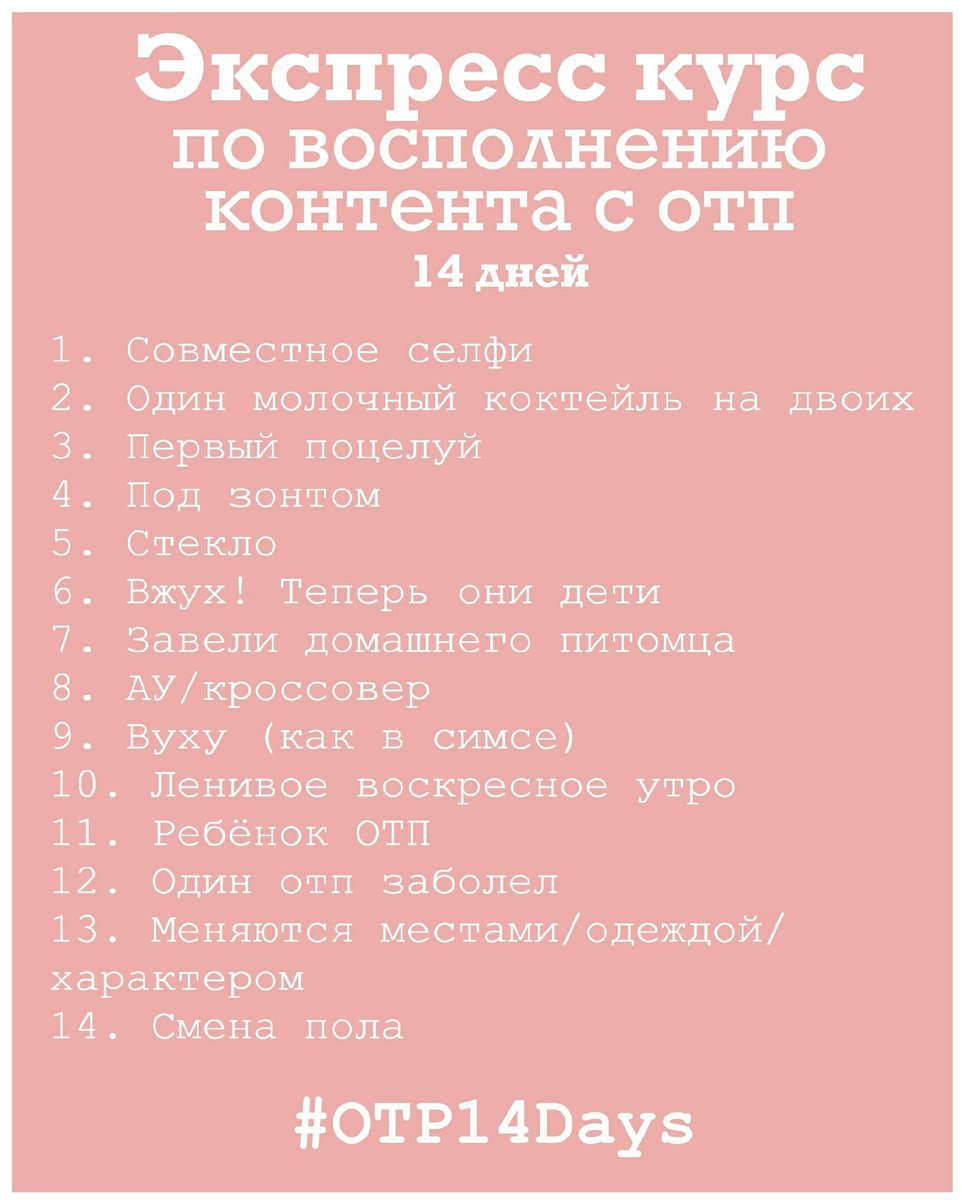 Экспресс курс
по восполнению
контента с отп
14 дней

1. Совместное селфи
2. Один молочный коктейль на двоих
3. Первый поцелуй
4. Под зонтом
5. Стекло
6. Вжух! Теперь они дети
7. Завели домашнего питомца
8. АУ/кроссовер
9. Вуху (как в симсе)
10. Ленивое воскресное утро
11. Ребёнок ОТП
12. Один отп заболел
13. Меняются местами/одеждой/характером
14. Смена пола

#OTP14Days